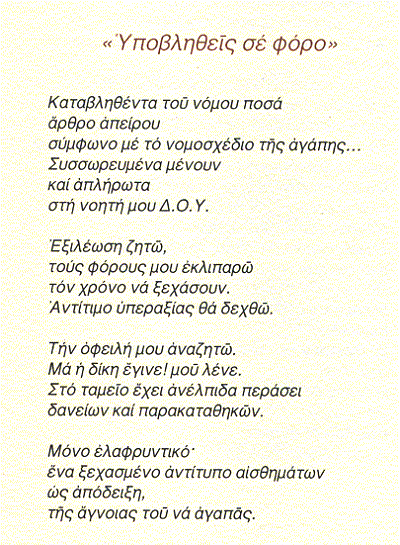 «Ὑποβληθεῖς σέ φόρο»

Καταβληθέντα τοῦ νόμου ποσά
ἄρθρο ἀπείρου
σύμφωνο μέ τό νομοσχέδιο τῆς ἀγάπης...
Συσσωρευμένα μένουν
καί ἀπλήρωτα
στή νοητή μου Δ.Ο.Υ.

Ἐξιλέωση ζητῶ,
τούς φόρους μου ἐκλιπαρῶ
τόν χρόνο νά ξεχάσουν.
Ἀντίτιμο ὑπεραξίας θά δεχθῶ.

Τήν ὀφειλή μου ἀναζητῶ.
Μά ἡ δίκη ἔγινε! μοῦ λένε.
Στό ταμεῖο ἔχει ἀνέλπιδα περάσει
δανείων καί παρακαταθηκῶν.

Μόνο ἐλαφρυντικό·
ἕνα ξεχασμένο ἀντίτυπο αἰσθημάτων
ὡς ἀπόδειξη,
τῆς ἄγνοιας τοῦ νά ἀγαπᾶς.